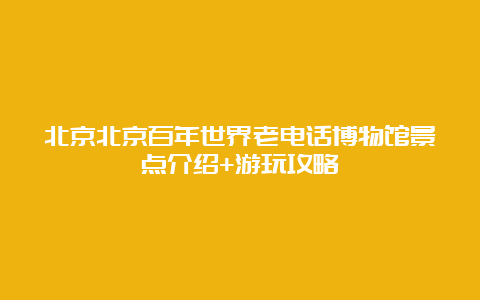 北京北京百年世界老电话博物馆景点介绍+游玩攻略